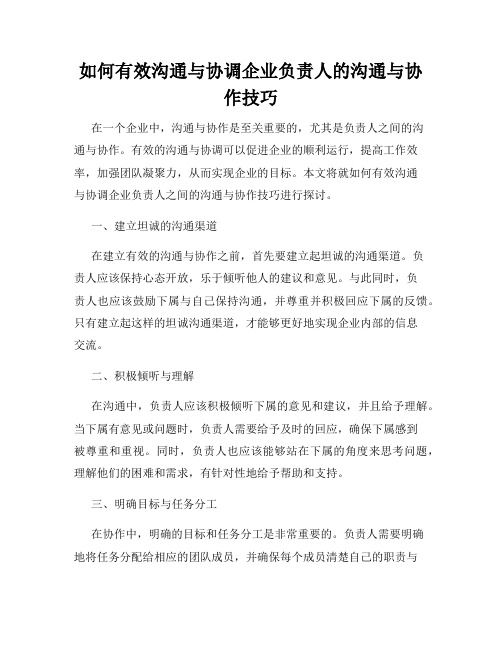 如何有效沟通与协调企业负责人的沟通与协作技巧

在一个企业中，沟通与协作是至关重要的，尤其是负责人之间的沟通与协作。有效的沟通与协调可以促进企业的顺利运行，提高工作效率，加强团队凝聚力，从而实现企业的目标。本文将就如何有效沟通与协调企业负责人之间的沟通与协作技巧进行探讨。

一、建立坦诚的沟通渠道

在建立有效的沟通与协作之前，首先要建立起坦诚的沟通渠道。负责人应该保持心态开放，乐于倾听他人的建议和意见。与此同时，负责人也应该鼓励下属与自己保持沟通，并尊重并积极回应下属的反馈。只有建立起这样的坦诚沟通渠道，才能够更好地实现企业内部的信息交流。

二、积极倾听与理解

在沟通中，负责人应该积极倾听下属的意见和建议，并且给予理解。当下属有意见或问题时，负责人需要给予及时的回应，确保下属感到被尊重和重视。同时，负责人也应该能够站在下属的角度来思考问题，理解他们的困难和需求，有针对性地给予帮助和支持。

三、明确目标与任务分工

在协作中，明确的目标和任务分工是非常重要的。负责人需要明确地将任务分配给相应的团队成员，并确保每个成员清楚自己的职责与